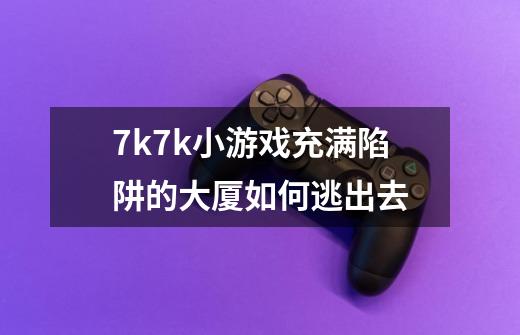 7k7k小游戏充满陷阱的大厦如何逃出去